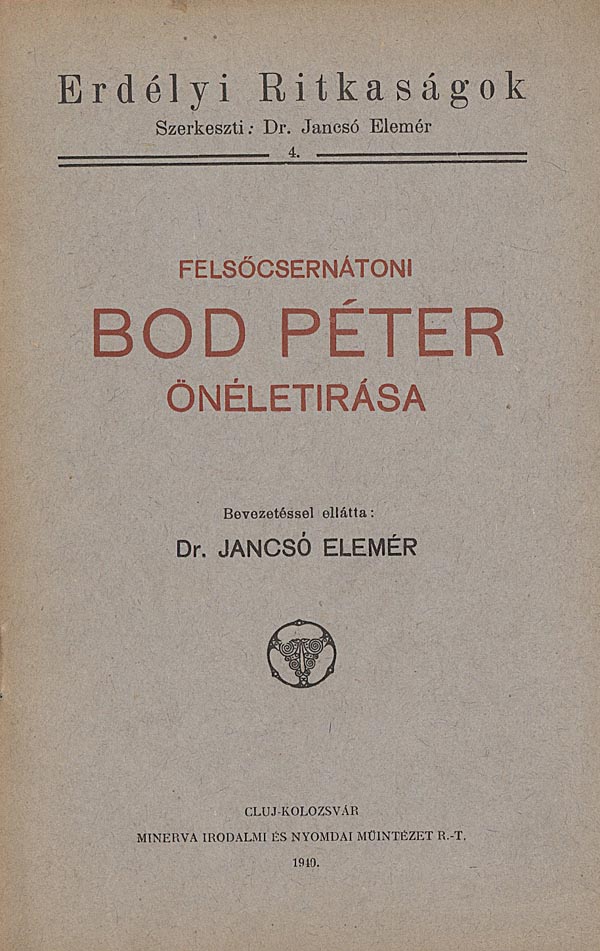 Erdélyi Ritkaságok
Szerkeszti: Dr. Jancsó Elemér
4.

FELSŐCSERNÁTONI
BOD PÉTER
ÖNÉLETIRÁSA

Bevezetéssel ellátta:
Dr. JANCSÓ ELEMÉR

CLUJ-KOLOZSVÁR
MINERVA IRODALMI ÉS NYOMDAI MŰINTÉZET R.-T.
1940.